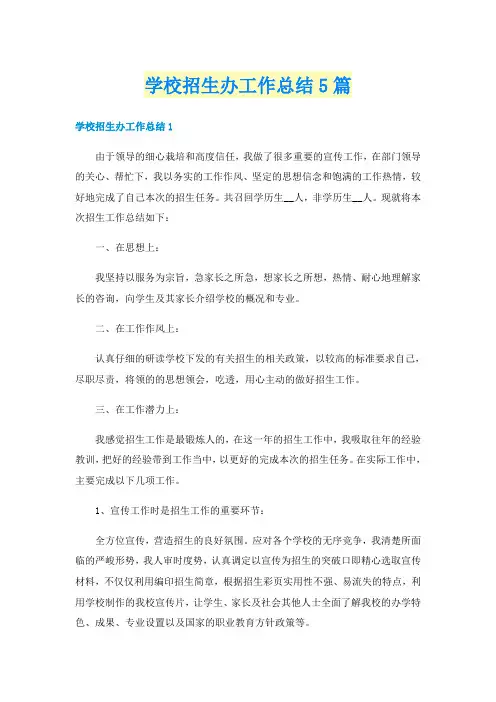 学校招生办工作总结5篇

学校招生办工作总结1

由于领导的细心栽培和高度信任，我做了很多重要的宣传工作，在部门领导的关心、帮忙下，我以务实的工作作风、坚定的思想信念和饱满的工作热情，较好地完成了自己本次的招生任务。共召回学历生__人，非学历生__人。现就将本次招生工作总结如下：

一、在思想上：

我坚持以服务为宗旨，急家长之所急，想家长之所想，热情、耐心地理解家长的咨询，向学生及其家长介绍学校的概况和专业。

二、在工作作风上：

认真仔细的研读学校下发的有关招生的相关政策，以较高的标准要求自己，尽职尽责，将领的的思想领会，吃透，用心主动的做好招生工作。

三、在工作潜力上：

我感觉招生工作是最锻炼人的，在这一年的招生工作中，我吸取往年的经验教训，把好的经验带到工作当中，以更好的完成本次的招生任务。在实际工作中，主要完成以下几项工作。

1、宣传工作时是招生工作的重要环节：

全方位宣传，营造招生的良好氛围。应对各个学校的无序竞争，我清楚所面临的严峻形势，我人审时度势、认真调定以宣传为招生的突破口即精心选取宣传材料，不仅仅利用编印招生简章，根据招生彩页实用性不强、易流失的特点，利用学校制作的我校宣传片，让学生、家长及社会其他人士全面了解我校的办学特色、成果、专业设置以及国家的职业教育方针政策等。